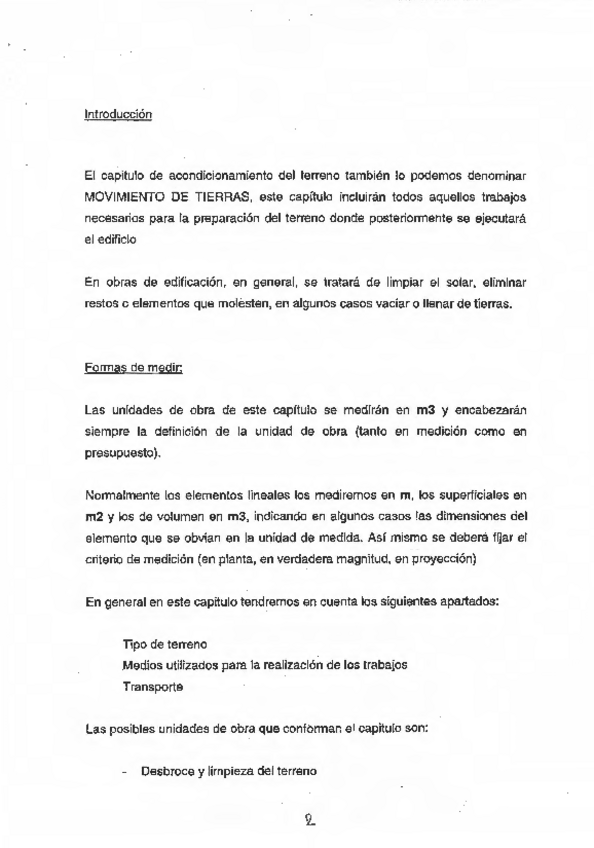 Introducción

El capitulo de acondicionamiento del terreno también lo podemos denominar MOVIMIENTO DE TIERRAS, este capítulo incluirán todos aquellos trabajos necesarios para la preparación del terreno donde posteriormente se ejecutará el edificio

En obras de edificación, en general, se tratará de limpiar el solar, eliminar restos o elementos que molesten, en algunos casos vaciar o llenar de tierras.

Formas de medir:

Las unidades de obra de este capítulo se medirán en m3 y encabezarán siempre la definición de la unidad de obra (tanto en medición como en presupuesto).

Normalmente los elementos lineales los mediremos en m, los superficiales en m2 y los de volumen en m3, indicando en algunos casos las dimensiones del elemento que se obvian en la unidad de medida. Así mismo se deberá fijar el criterio de medición (en planta, en verdadera magnitud, en proyección)

En general en este capitulo tendremos en cuenta los siguientes apartados:

Tipo de terreno
Medios utilizados para la realización de los trabajos
Transporte

Las posibles unidades de obra que conforman el capitulo son:

- Desbroce y limpieza del terreno

2